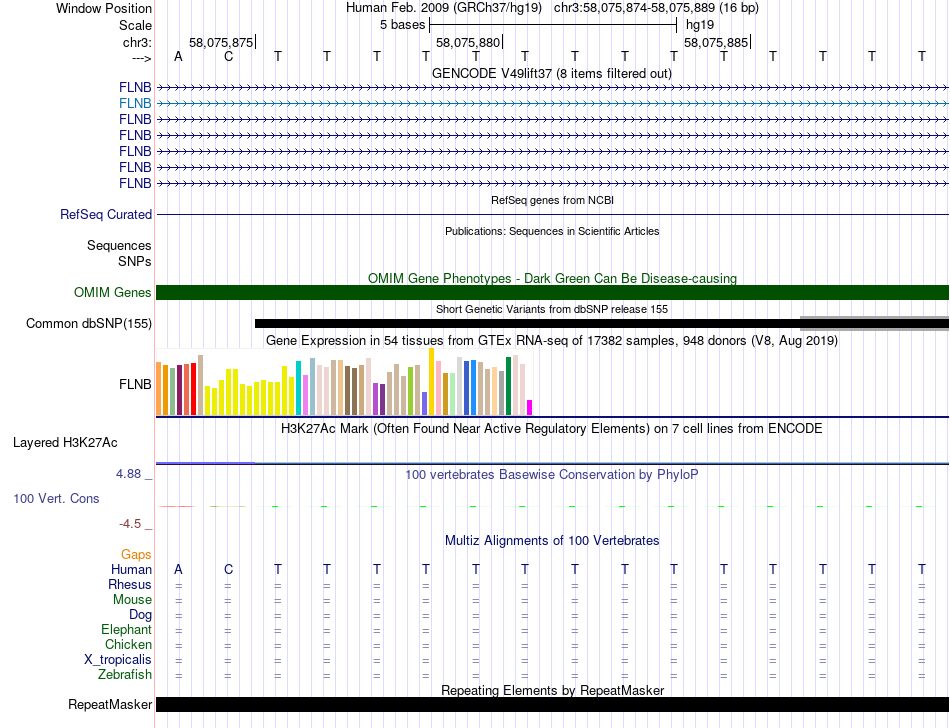 Window Position Human Feb. 2009 (GRCh37/hg19) chr3:58,075,874-58,075,889 (16 bp)
Scale 5 bases hg19
chr3: 58,075,875 58,075,880 58,075,885
---> A C T T T T T T T T T T T T T T
GENCODE V49lift37 (8 items filtered out)
FLNB
FLNB
FLNB
FLNB
FLNB
FLNB
FLNB
RefSeq genes from NCBI
RefSeq Curated
Publications: Sequences in Scientific Articles
Sequences
SNPs
OMIM Gene Phenotypes - Dark Green Can Be Disease-causing
OMIM Genes
Short Genetic Variants from dbSNP release 155
Common dbSNP(155)
Gene Expression in 54 tissues from GTEx RNA-seq of 17382 samples, 948 donors (V8, Aug 2019)
FLNB
H3K27Ac Mark (Often Found Near Active Regulatory Elements) on 7 cell lines from ENCODE
Layered H3K27Ac
4.88 _ 100 vertebrates Basewise Conservation by PhyloP
100 Vert. Cons
-4.5 _
Multiz Alignments of 100 Vertebrates
Gaps
Human A C T T T T T T T T T T T T T T
Rhesus = = = = = = = = = = = = = = = =
Mouse = = = = = = = = = = = = = = = =
Dog = = = = = = = = = = = = = = = =
Elephant = = = = = = = = = = = = = = = =
Chicken = = = = = = = = = = = = = = = =
X_tropicalis = = = = = = = = = = = = = = = =
Zebrafish = = = = = = = = = = = = = = = =
Repeating Elements by RepeatMasker
RepeatMasker